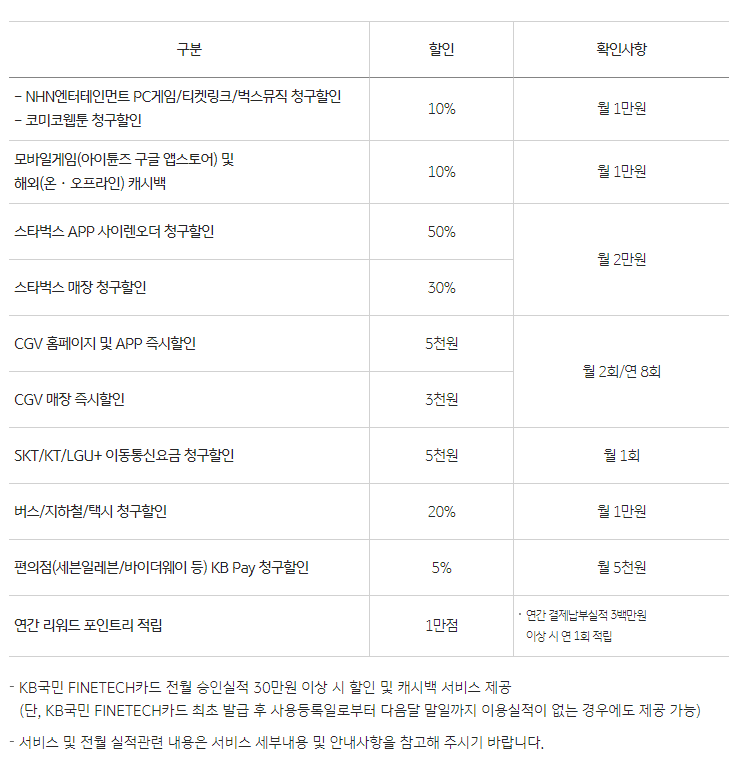 | 구분 | 할인 | 확인사항 |
|---|---|---|
| - NHN엔터테인먼트 PC게임/티켓링크/벅스뮤직 청구할인 - 코미코웹툰 청구할인 | 10% | 월 1만원 |
| 모바일게임(아이튠즈 구글 앱스토어) 및 해외(온 · 오프라인) 캐시백 | 10% | 월 1만원 |
| 스타벅스 APP 사이렌오더 청구할인 | 50% | 월 2만원 |
| 스타벅스 매장 청구할인 | 30% | |
| CGV 홈페이지 및 APP 즉시할인 | 5천원 | 월 2회/연 8회 |
| CGV 매장 즉시할인 | 3천원 | |
| SKT/KT/LGU+ 이동통신요금 청구할인 | 5천원 | 월 1회 |
| 버스/지하철/택시 청구할인 | 20% | 월 1만원 |
| 편의점(세븐일레븐/바이더웨이 등) KB Pay 청구할인 | 5% | 월 5천원 |
| 연간 리워드 포인트리 적립 | 1만점 | · 연간 결제납부실적 3백만원 이상 시 연 1회 적립 |

- KB국민 FINETECH카드 전월 승인실적 30만원 이상 시 할인 및 캐시백 서비스 제공
(단, KB국민 FINETECH카드 최초 발급 후 사용등록일로부터 다음달 말일까지 이용실적이 없는 경우에도 제공 가능)

- 서비스 및 전월 실적관련 내용은 서비스 세부내용 및 안내사항을 참고해 주시기 바랍니다.